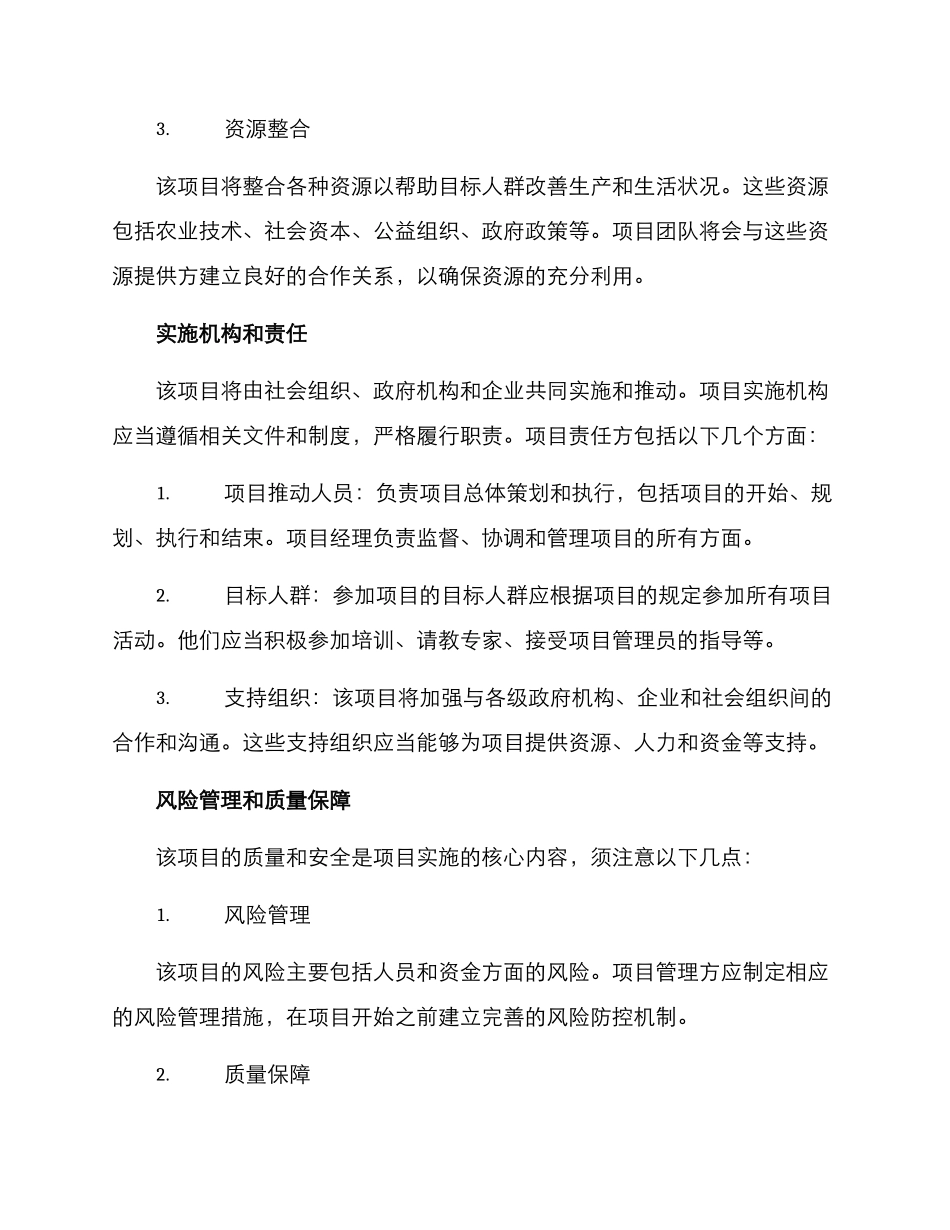 3. 资源整合

该项目将整合各种资源以帮助目标人群改善生产和生活状况。这些资源包括农业技术、社会资本、公益组织、政府政策等。项目团队将会与这些资源提供方建立良好的合作关系，以确保资源的充分利用。

实施机构和责任

该项目将由社会组织、政府机构和企业共同实施和推动。项目实施机构应当遵循相关文件和制度，严格履行职责。项目责任方包括以下几个方面：

1. 项目推动人员：负责项目总体策划和执行，包括项目的开始、规划、执行和结束。项目经理负责监督、协调和管理项目的所有方面。

2. 目标人群：参加项目的目标人群应根据项目的规定参加所有项目活动。他们应当积极参加培训、请教专家、接受项目管理员的指导等。

3. 支持组织：该项目将加强与各级政府机构、企业和社会组织间的合作和沟通。这些支持组织应当能够为项目提供资源、人力和资金等支持。

风险管理和质量保障

该项目的质量和安全是项目实施的核心内容，须注意以下几点：

1. 风险管理

该项目的风险主要包括人员和资金方面的风险。项目管理方应制定相应的风险管理措施，在项目开始之前建立完善的风险防控机制。

2. 质量保障